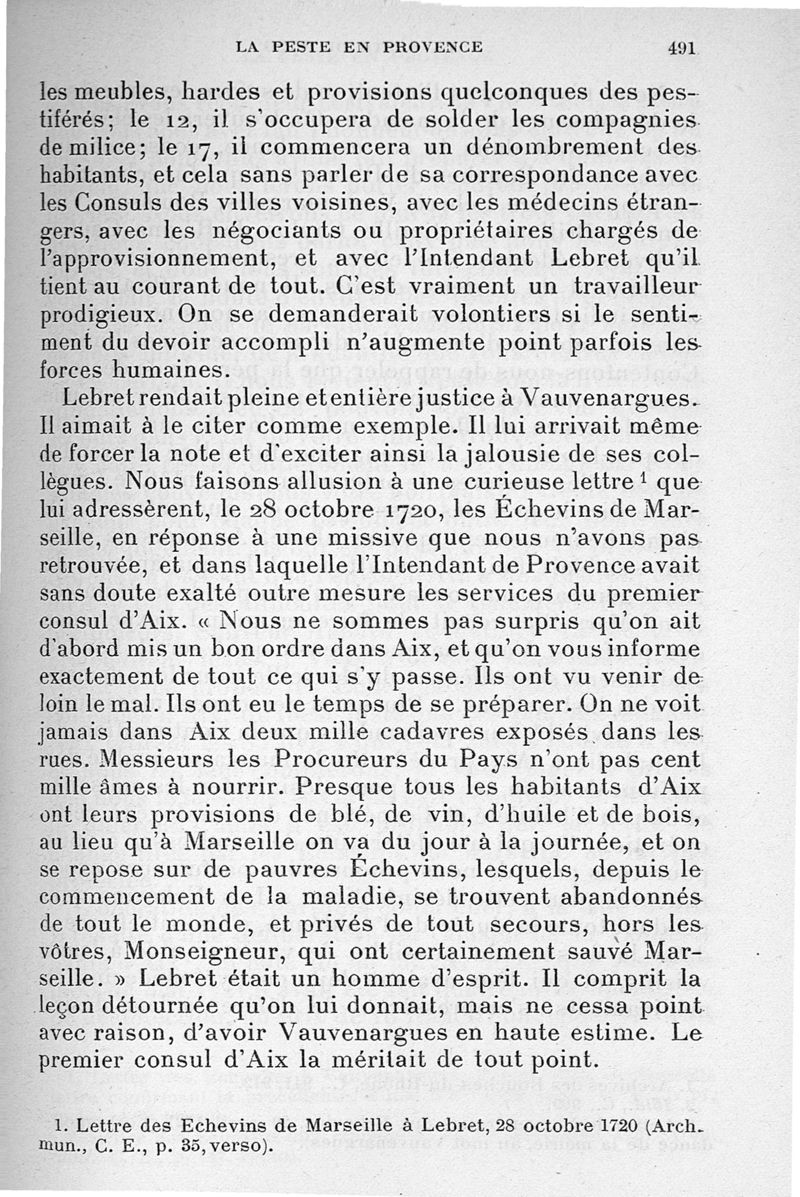 LA PESTE EN PROVENCE 491

les meubles, hardes et provisions quelconques des pestiférés; le 12, il s'occupera de solder les compagnies de milice; le 17, il commencera un dénombrement des habitants, et cela sans parler de sa correspondance avec les Consuls des villes voisines, avec les médecins étrangers, avec les négociants ou propriétaires chargés de l'approvisionnement, et avec l'Intendant Lebret qu'il tient au courant de tout. C'est vraiment un travailleur prodigieux. On se demanderait volontiers si le sentiment du devoir accompli n'augmente point parfois les forces humaines.

Lebret rendait pleine et entière justice à Vauvenargues. Il aimait à le citer comme exemple. Il lui arrivait même de forcer la note et d'exciter ainsi la jalousie de ses collègues. Nous faisons allusion à une curieuse lettre ¹ que lui adressèrent, le 28 octobre 1720, les Échevins de Marseille, en réponse à une missive que nous n'avons pas retrouvée, et dans laquelle l'Intendant de Provence avait sans doute exalté outre mesure les services du premier consul d'Aix. « Nous ne sommes pas surpris qu'on ait d'abord mis un bon ordre dans Aix, et qu'on vous informe exactement de tout ce qui s'y passe. Ils ont vu venir de loin le mal. Ils ont eu le temps de se préparer. On ne voit jamais dans Aix deux mille cadavres exposés dans les rues. Messieurs les Procureurs du Pays n'ont pas cent mille âmes à nourrir. Presque tous les habitants d'Aix ont leurs provisions de blé, de vin, d'huile et de bois, au lieu qu'à Marseille on va du jour à la journée, et on se repose sur de pauvres Échevins, lesquels, depuis le commencement de la maladie, se trouvent abandonnés de tout le monde, et privés de tout secours, hors les vôtres, Monseigneur, qui ont certainement sauvé Marseille. » Lebret était un homme d'esprit. Il comprit la leçon détournée qu'on lui donnait, mais ne cessa point avec raison, d'avoir Vauvenargues en haute estime. Le premier consul d'Aix la méritait de tout point.

1. Lettre des Echevins de Marseille à Lebret, 28 octobre 1720 (Arch. mun., C. E., p. 35, verso).